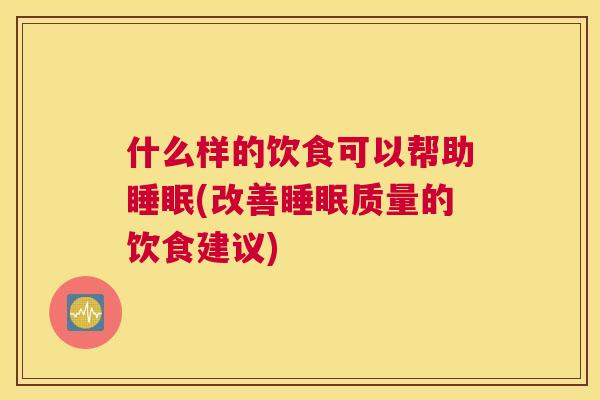 什么样的饮食可以帮助睡眠(改善睡眠质量的饮食建议)